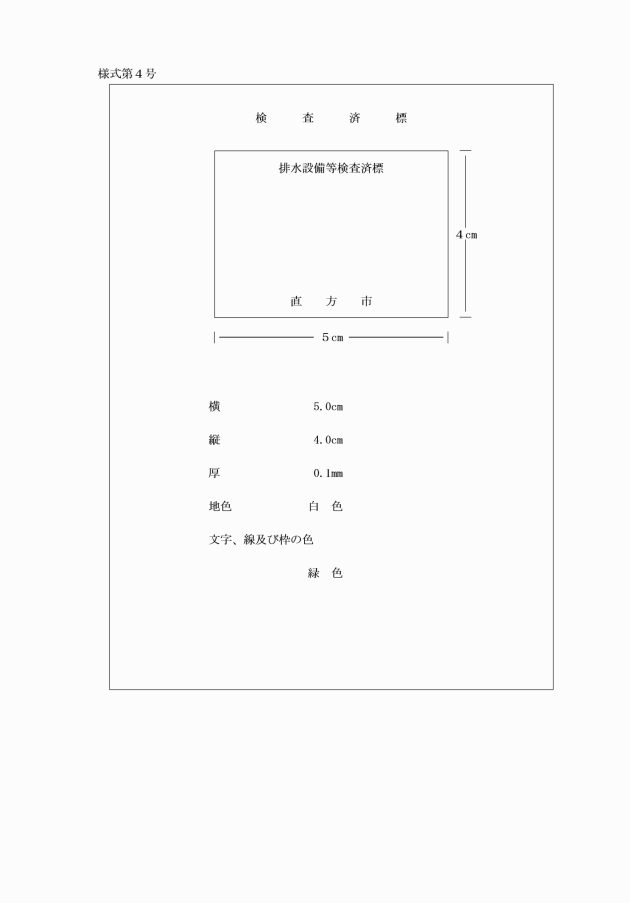 様式第４号

検　査　済　標

排水設備等検査済標

直　方　市

４㎝

５㎝

横　　5.0㎝

縦　　4.0㎝

厚　　0.1㎜

地色　　白　色

文字、線及び枠の色

緑　色